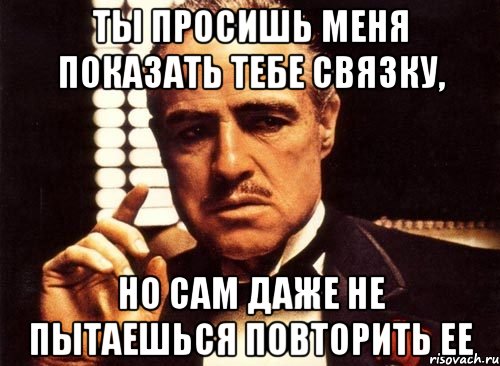 ТЫ ПРОСИШЬ МЕНЯ ПОКАЗАТЬ ТЕБЕ СВЯЗКУ,

НО САМ ДАЖЕ НЕ ПЫТАЕШЬСЯ ПОВТОРИТЬ ЕЕ

risovach.ru